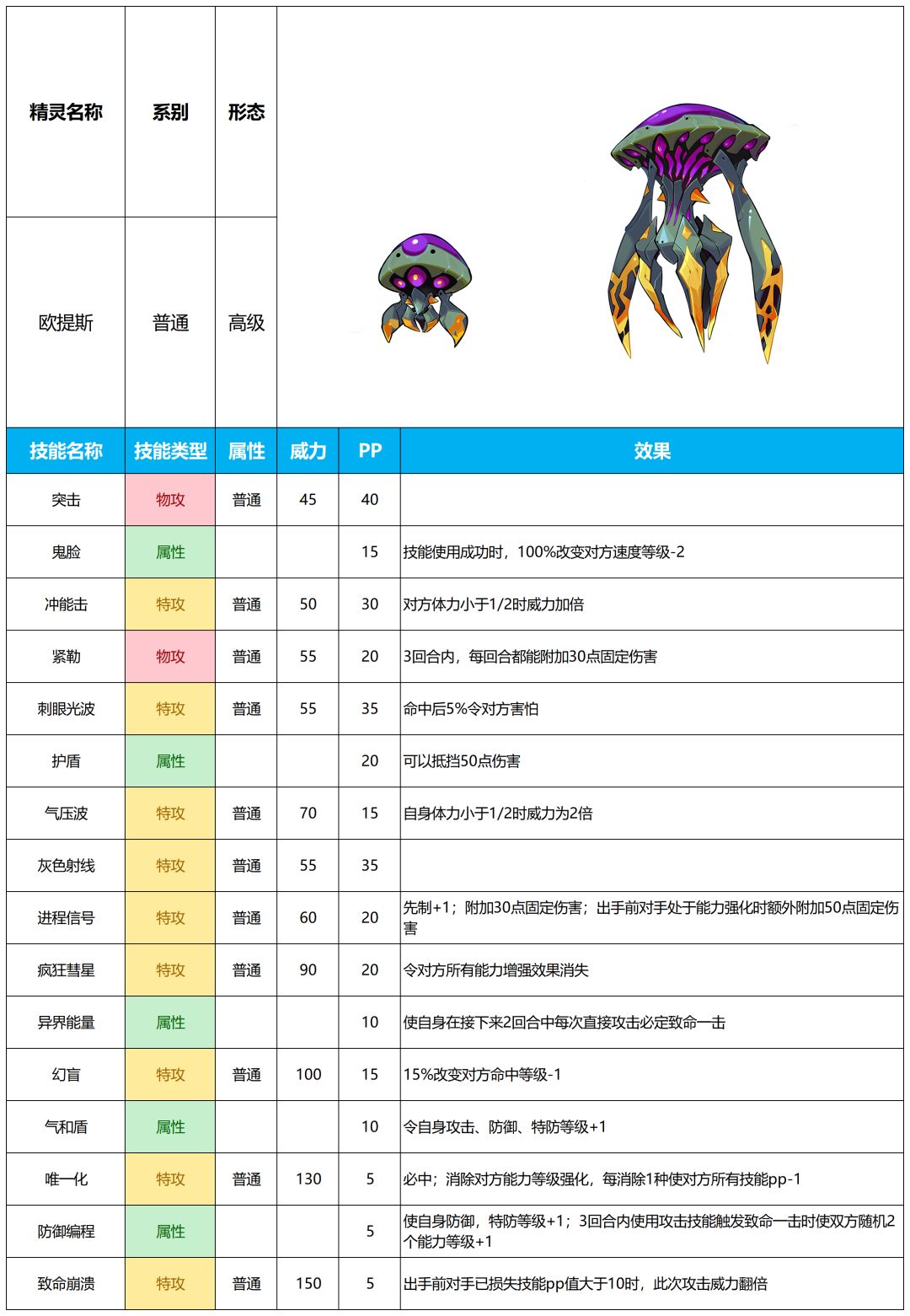 | 精灵名称 | 系别 | 形态 |
|---|---|---|
| 欧提斯 | 普通 | 高级 |

| 技能名称 | 技能类型 | 属性 | 威力 | PP | 效果 |
|---|---|---|---|---|---|
| 突击 | 物攻 | 普通 | 45 | 40 | |
| 鬼脸 | 属性 | | | 15 | 技能使用成功时，100%改变对方速度等级-2 |
| 冲能击 | 特攻 | 普通 | 50 | 30 | 对方体力小于1/2时威力加倍 |
| 紧勒 | 物攻 | 普通 | 55 | 20 | 3回合内，每回合都能附加30点固定伤害 |
| 刺眼光波 | 特攻 | 普通 | 55 | 35 | 命中后5%令对方害怕 |
| 护盾 | 属性 | | | 20 | 可以抵挡50点伤害 |
| 气压波 | 特攻 | 普通 | 70 | 15 | 自身体力小于1/2时威力为2倍 |
| 灰色射线 | 特攻 | 普通 | 55 | 35 | |
| 进程信号 | 特攻 | 普通 | 60 | 20 | 先制+1；附加30点固定伤害；出手前对手处于能力强化时额外附加50点固定伤害 |
| 疯狂彗星 | 特攻 | 普通 | 90 | 20 | 令对方所有能力增强效果消失 |
| 异界能量 | 属性 | | | 10 | 使自身在接下来2回合中每次直接攻击必定致命一击 |
| 幻盲 | 特攻 | 普通 | 100 | 15 | 15%改变对方命中等级-1 |
| 气和盾 | 属性 | | | 10 | 令自身攻击、防御、特防等级+1 |
| 唯一化 | 特攻 | 普通 | 130 | 5 | 必中；消除对方能力等级强化，每消除1种使对方所有技能pp-1 |
| 防御编程 | 属性 | | | 5 | 使自身防御，特防等级+1；3回合内使用攻击技能触发致命一击时使双方随机2个能力等级+1 |
| 致命崩溃 | 特攻 | 普通 | 150 | 5 | 出手前对手已损失技能pp值大于10时，此次攻击威力翻倍 |